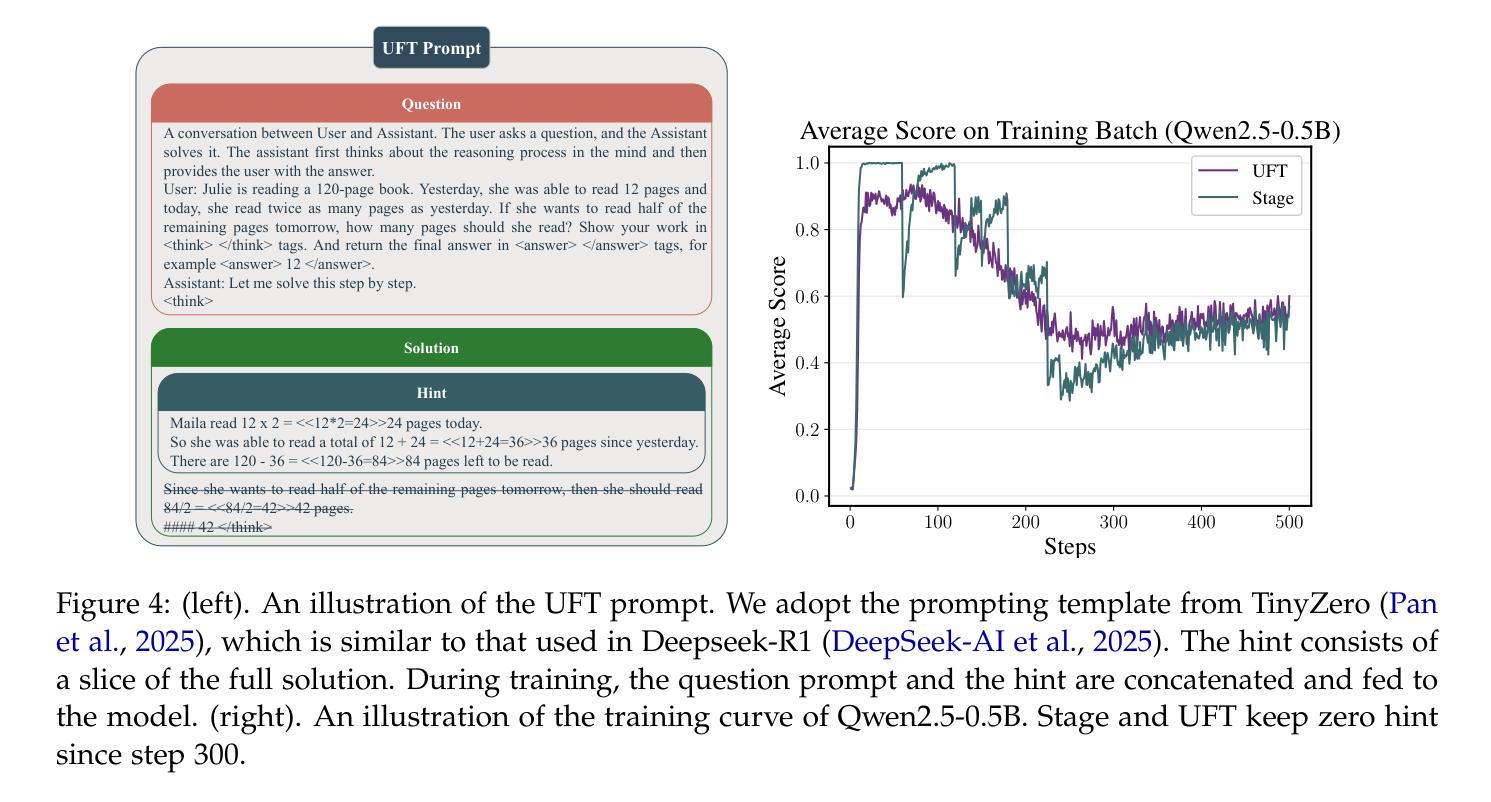 UFT Prompt

Question

A conversation between User and Assistant. The user asks a question, and the Assistant solves it. The assistant first thinks about the reasoning process in the mind and then provides the user with the answer.
User: Julie is reading a 120-page book. Yesterday, she was able to read 12 pages and today, she read twice as many pages as yesterday. If she wants to read half of the remaining pages tomorrow, how many pages should she read? Show your work in <think> </think> tags. And return the final answer in <answer> </answer> tags, for example <answer> 12 </answer>.
Assistant: Let me solve this step by step.
<think>

Solution

Hint

Maila read 12 x 2 = <<12*2=24>>24 pages today.
So she was able to read a total of 12 + 24 = <<12+24=36>>36 pages since yesterday.
There are 120 - 36 = <<120-36=84>>84 pages left to be read.

Since she wants to read half of the remaining pages tomorrow, then she should read 84/2 = <<84/2=42>>42 pages.
#### 42 </think>

Average Score on Training Batch (Qwen2.5-0.5B)

UFT
Stage

Average Score
1.0
0.8
0.6
0.4
0.2
0.0
0
100
200
300
400
500
Steps

Figure 4: (left). An illustration of the UFT prompt. We adopt the prompting template from TinyZero (Pan et al., 2025), which is similar to that used in Deepseek-R1 (DeepSeek-AI et al., 2025). The hint consists of a slice of the full solution. During training, the question prompt and the hint are concatenated and fed to the model. (right). An illustration of the training curve of Qwen2.5-0.5B. Stage and UFT keep zero hint since step 300.